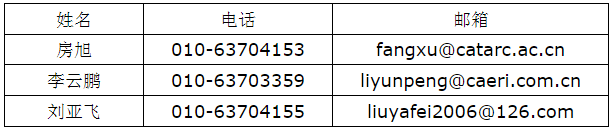 | 姓名 | 电话 | 邮箱 |
|---|---|---|
| 房旭 | 010-63704153 | fangxu@catarc.ac.cn |
| 李云鹏 | 010-63703359 | liyunpeng@caeri.com.cn |
| 刘亚飞 | 010-63704155 | liuyafei2006@126.com |